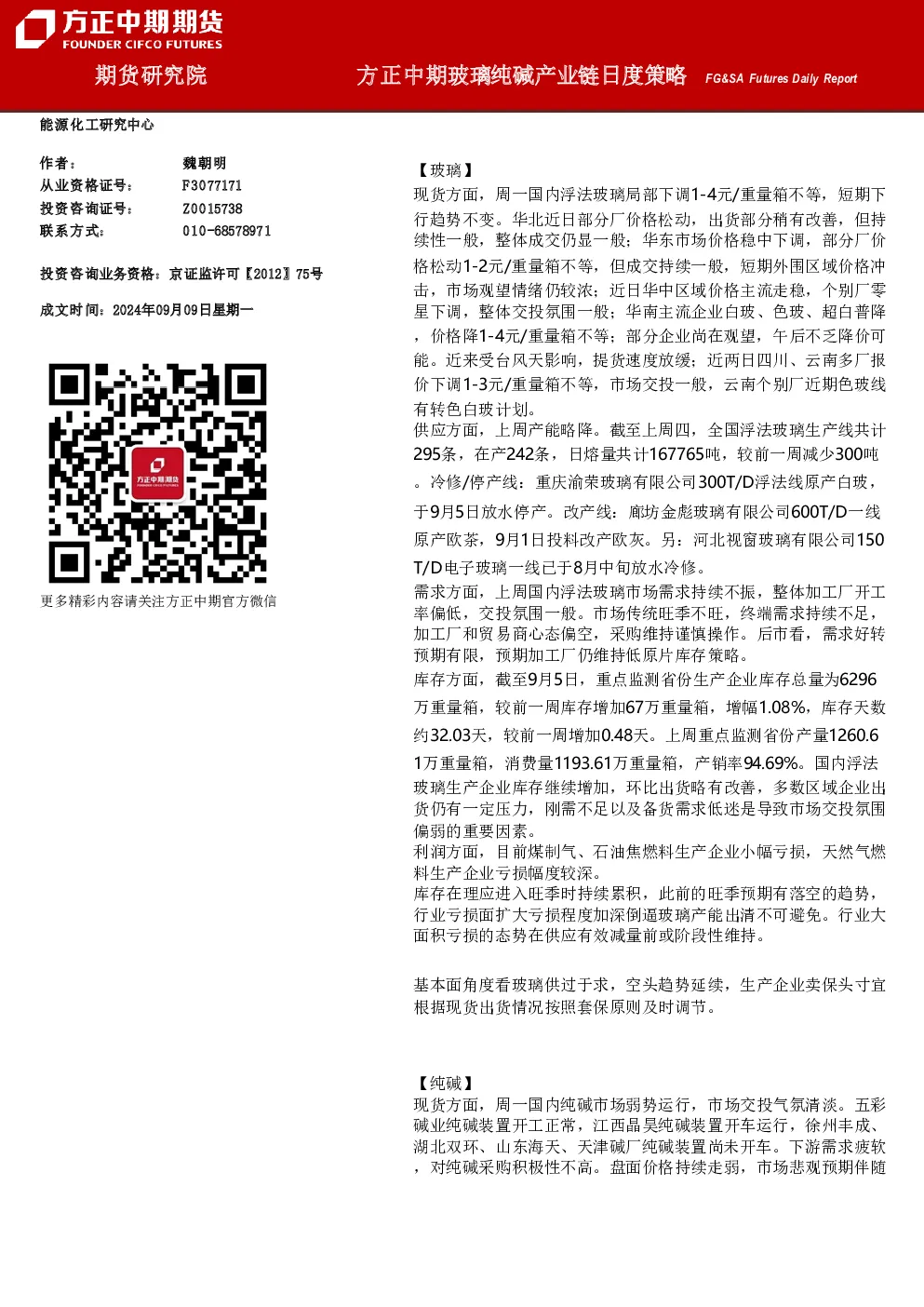 方正中期期货
FOUNDER CIFCO FUTURES

期货研究院

方正中期玻璃纯碱产业链日度策略

FG&SA Futures Daily Report

能源化工研究中心

作者：
魏朝明
从业资格证号：
F3077171
投资咨询证号：
Z0015738
联系方式：
010-68578971

投资咨询业务资格：京证监许可【2012】75号

成文时间：2024年09月09日星期一

更多精彩内容请关注方正中期官方微信

【玻璃】
现货方面，周一国内浮法玻璃局部下调1-4元/重量箱不等，短期下行趋势不变。华北近日部分厂价格松动，出货部分稍有改善，但持续性一般，整体成交仍显一般；华东市场价格稳中下调，部分厂价格松动1-2元/重量箱不等，但成交持续一般，短期外围区域价格冲击，市场观望情绪仍较浓；近日华中区域价格主流走稳，个别厂零星下调，整体交投氛围一般；华南主流企业白玻、色玻、超白普降，价格降1-4元/重量箱不等；部分企业尚在观望，午后不乏降价可能。近来受台风天影响，提货速度放缓；近两日四川、云南多厂报价下调1-3元/重量箱不等，市场交投一般，云南个别厂近期色玻线有转色白玻计划。
供应方面，上周产能略降。截至上周四，全国浮法玻璃生产线共计295条，在产242条，日熔量共计167765吨，较前一周减少300吨。冷修/停产线：重庆渝荣玻璃有限公司300T/D浮法线原产白玻，于9月5日放水停产。改产线：廊坊金彪玻璃有限公司600T/D一线原产欧茶，9月1日投料改产欧灰。另：河北视窗玻璃有限公司150T/D电子玻璃一线已于8月中旬放水冷修。
需求方面，上周国内浮法玻璃市场需求持续不振，整体加工厂开工率偏低，交投氛围一般。市场传统旺季不旺，终端需求持续不足，加工厂和贸易商心态偏空，采购维持谨慎操作。后市看，需求好转预期有限，预期加工厂仍维持低原片库存策略。
库存方面，截至9月5日，重点监测省份生产企业库存总量为6296万重量箱，较前一周库存增加67万重量箱，增幅1.08%，库存天数约32.03天，较前一周增加0.48天。上周重点监测省份产量1260.61万重量箱，消费量1193.61万重量箱，产销率94.69%。国内浮法玻璃生产企业库存继续增加，环比出货略有改善，多数区域企业出货仍有一定压力，刚需不足以及备货需求低迷是导致市场交投氛围偏弱的重要因素。
利润方面，目前煤制气、石油焦燃料生产企业小幅亏损，天然气燃料生产企业亏损幅度较深。
库存在理应进入旺季时持续累积，此前的旺季预期有落空的趋势，行业亏损面扩大亏损程度加深倒逼玻璃产能出清不可避免。行业大面积亏损的态势在供应有效减量前或阶段性维持。

基本面角度看玻璃供过于求，空头趋势延续，生产企业卖保头寸宜根据现货出货情况按照套保原则及时调节。

【纯碱】
现货方面，周一国内纯碱市场弱势运行，市场交投气氛清淡。五彩碱业纯碱装置开工正常，江西晶昊纯碱装置开车运行，徐州丰成、湖北双环、山东海天、天津碱厂纯碱装置尚未开车。下游需求疲软，对纯碱采购积极性不高。盘面价格持续走弱，市场悲观预期伴随